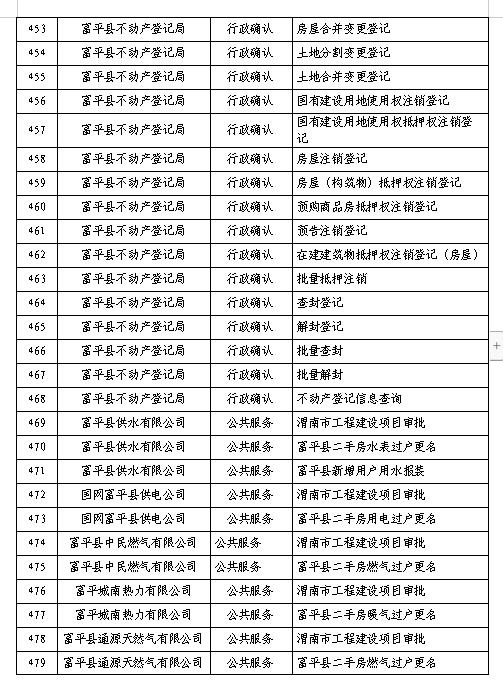 | 453 | 富平县不动产登记局 | 行政确认 | 房屋合并变更登记 |
|---|---|---|---|
| 454 | 富平县不动产登记局 | 行政确认 | 土地分割变更登记 |
| 455 | 富平县不动产登记局 | 行政确认 | 土地合并变更登记 |
| 456 | 富平县不动产登记局 | 行政确认 | 国有建设用地使用权注销登记 |
| 457 | 富平县不动产登记局 | 行政确认 | 国有建设用地使用权抵押权注销登记 |
| 458 | 富平县不动产登记局 | 行政确认 | 房屋注销登记 |
| 459 | 富平县不动产登记局 | 行政确认 | 房屋（构筑物）抵押权注销登记 |
| 460 | 富平县不动产登记局 | 行政确认 | 预购商品房抵押权注销登记 |
| 461 | 富平县不动产登记局 | 行政确认 | 预告注销登记 |
| 462 | 富平县不动产登记局 | 行政确认 | 在建建筑物抵押权注销登记（房屋） |
| 463 | 富平县不动产登记局 | 行政确认 | 批量抵押注销 |
| 464 | 富平县不动产登记局 | 行政确认 | 查封登记 |
| 465 | 富平县不动产登记局 | 行政确认 | 解封登记 |
| 466 | 富平县不动产登记局 | 行政确认 | 批量查封 |
| 467 | 富平县不动产登记局 | 行政确认 | 批量解封 |
| 468 | 富平县不动产登记局 | 行政确认 | 不动产登记信息查询 |
| 469 | 富平县供水有限公司 | 公共服务 | 渭南市工程建设项目审批 |
| 470 | 富平县供水有限公司 | 公共服务 | 富平县二手房水表过户更名 |
| 471 | 富平县供水有限公司 | 公共服务 | 富平县新增用户用水报装 |
| 472 | 国网富平县供电公司 | 公共服务 | 渭南市工程建设项目审批 |
| 473 | 国网富平县供电公司 | 公共服务 | 富平县二手房用电过户更名 |
| 474 | 富平县中民燃气有限公司 | 公共服务 | 渭南市工程建设项目审批 |
| 475 | 富平县中民燃气有限公司 | 公共服务 | 富平县二手房燃气过户更名 |
| 476 | 富平城南热力有限公司 | 公共服务 | 渭南市工程建设项目审批 |
| 477 | 富平城南热力有限公司 | 公共服务 | 富平县二手房暖气过户更名 |
| 478 | 富平县通源天然气有限公司 | 公共服务 | 渭南市工程建设项目审批 |
| 479 | 富平县通源天然气有限公司 | 公共服务 | 富平县二手房燃气过户更名 |